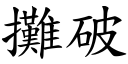 攤破